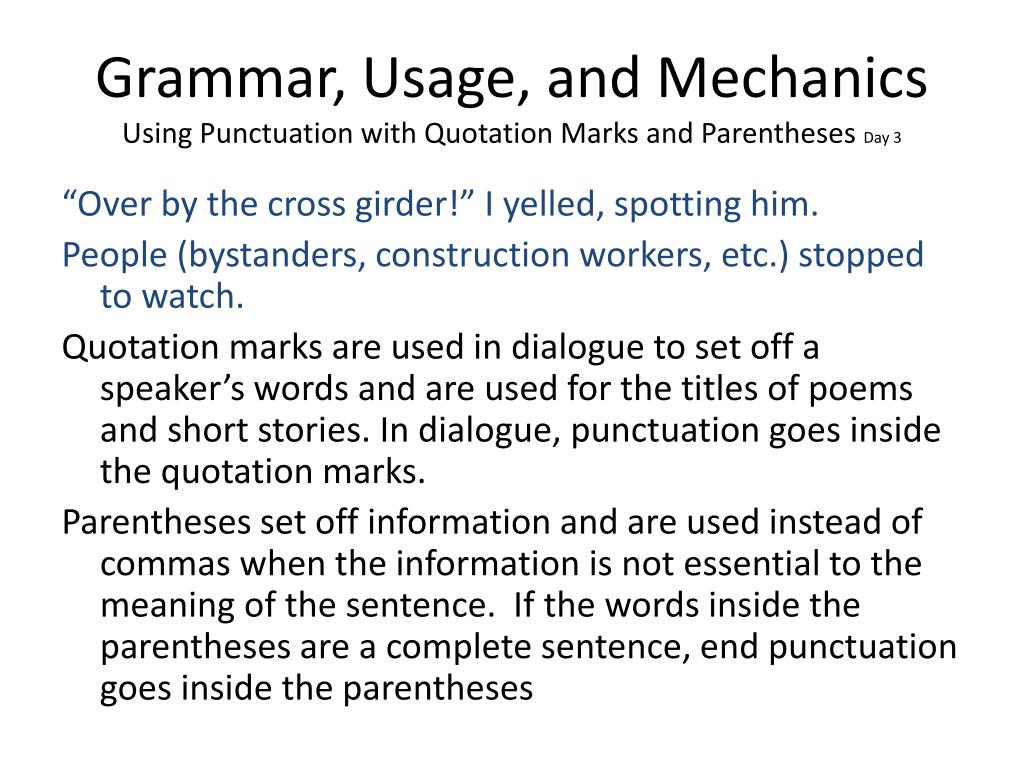 Grammar, Usage, and Mechanics
Using Punctuation with Quotation Marks and Parentheses Day 3

“Over by the cross girder!” I yelled, spotting him.

People (bystanders, construction workers, etc.) stopped to watch.

Quotation marks are used in dialogue to set off a speaker’s words and are used for the titles of poems and short stories. In dialogue, punctuation goes inside the quotation marks.

Parentheses set off information and are used instead of commas when the information is not essential to the meaning of the sentence. If the words inside the parentheses are a complete sentence, end punctuation goes inside the parentheses